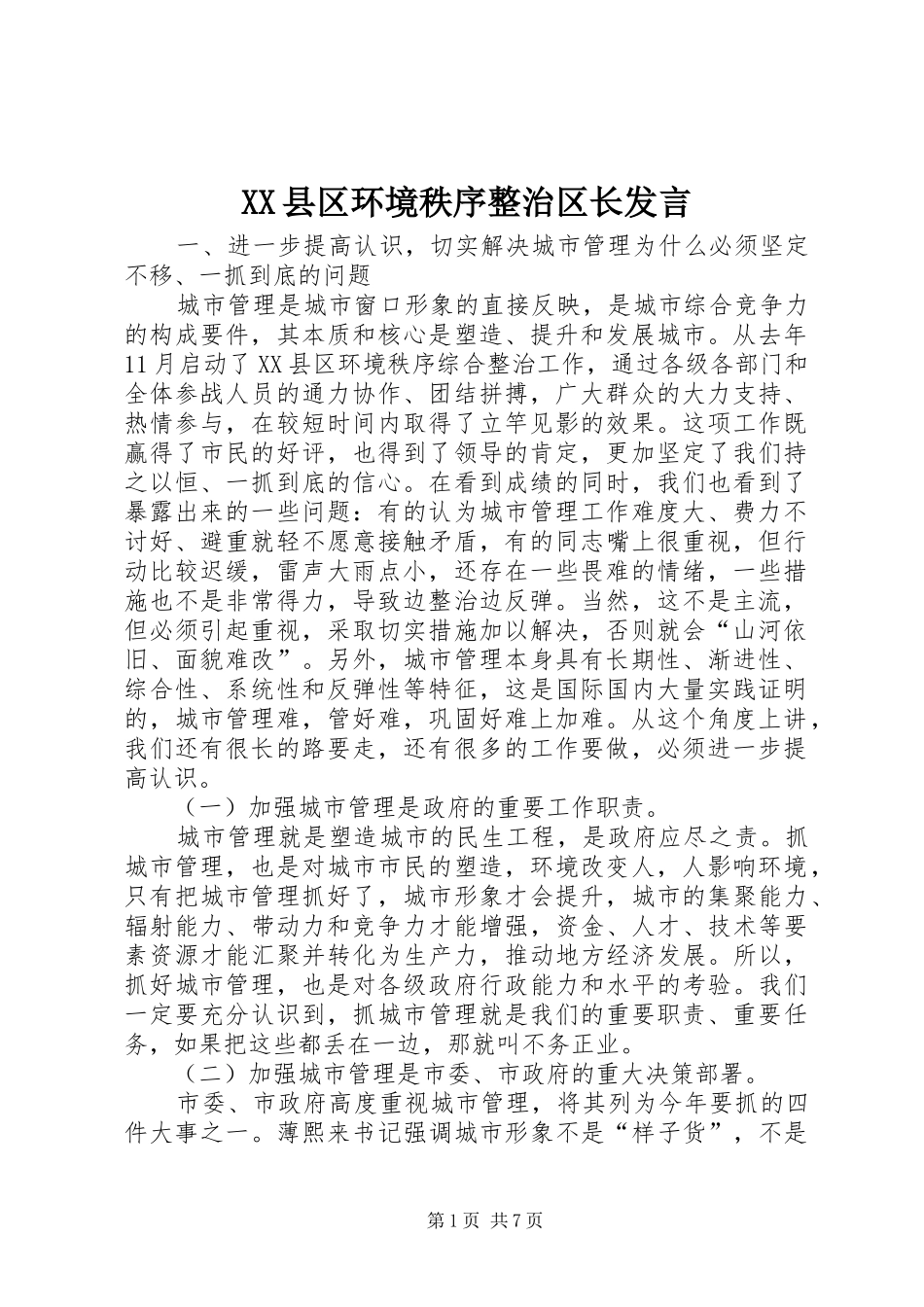 XX县区环境秩序整治区长发言

一、进一步提高认识，切实解决城市管理为什么必须坚定不移、一抓到底的问题

城市管理是城市窗口形象的直接反映，是城市综合竞争力的构成要件，其本质和核心是塑造、提升和发展城市。从去年11月启动了XX县区环境秩序综合整治工作，通过各级各部门和全体参战人员的通力协作、团结拼搏，广大群众的大力支持、热情参与，在较短时间内取得了立竿见影的效果。这项工作既赢得了市民的好评，也得到了领导的肯定，更加坚定了我们持之以恒、一抓到底的信心。在看到成绩的同时，我们也看到了暴露出来的一些问题：有的认为城市管理工作难度大、费力不讨好、避重就轻不愿意接触矛盾，有的同志嘴上很重视，但行动比较迟缓，雷声大雨点小，还存在一些畏难的情绪，一些措施也不是非常得力，导致边整治边反弹。当然，这不是主流，但必须引起重视，采取切实措施加以解决，否则就会“山河依旧、面貌难改”。另外，城市管理本身具有长期性、渐进性、综合性、系统性和反弹性等特征，这是国际国内大量实践证明的，城市管理难，管好难，巩固好难上加难。从这个角度上讲，我们还有很长的路要走，还有很多的工作要做，必须进一步提高认识。

（一）加强城市管理是政府的重要工作职责。

城市管理就是塑造城市的民生工程，是政府应尽之责。抓城市管理，也是对城市市民的塑造，环境改变人，人影响环境，只有把城市管理抓好了，城市形象才会提升，城市的集聚能力、辐射能力、带动力和竞争力才能增强，资金、人才、技术等要素资源才能汇聚并转化为生产力，推动地方经济发展。所以，抓好城市管理，也是对各级政府行政能力和水平的考验。我们一定要充分认识到，抓城市管理就是我们的重要职责、重要任务，如果把这些都丢在一边，那就叫不务正业。

（二）加强城市管理是市委、市政府的重大决策部署。

市委、市政府高度重视城市管理，将其列为今年要抓的四件大事之一。薄熙来书记强调城市形象不是“样子货”，不是

第1页 共7页